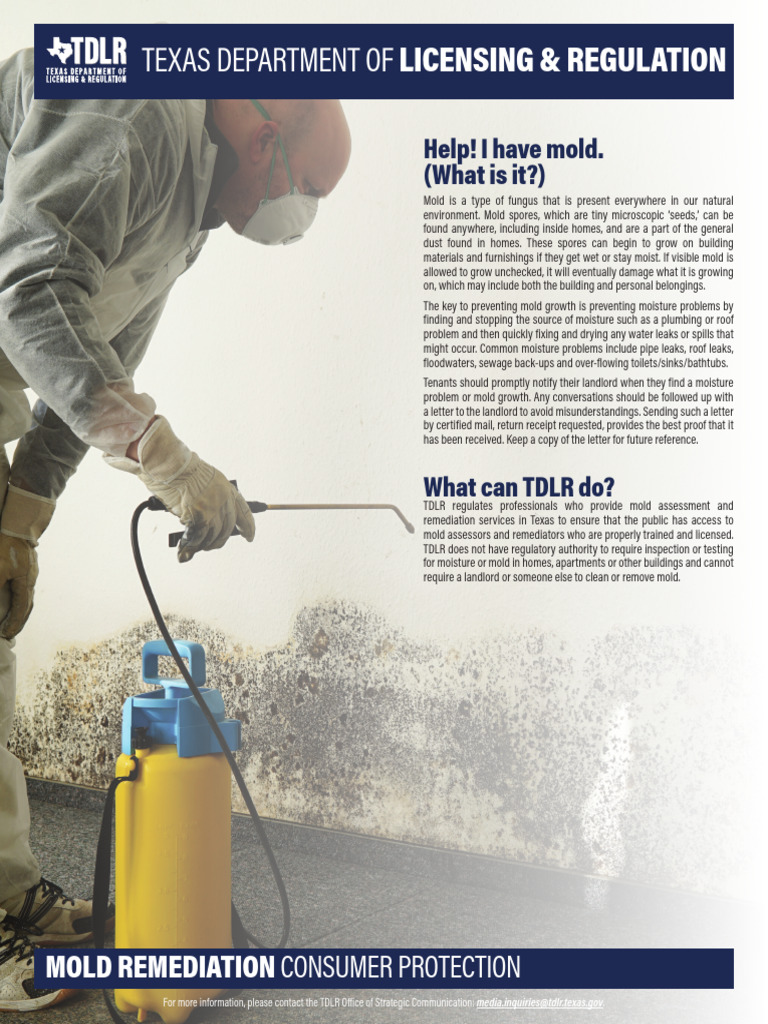 TDLR
TEXAS DEPARTMENT OF LICENSING & REGULATION

TEXAS DEPARTMENT OF LICENSING & REGULATION

Help! I have mold. (What is it?)

Mold is a type of fungus that is present everywhere in our natural environment. Mold spores, which are tiny microscopic 'seeds,' can be found anywhere, including inside homes, and are a part of the general dust found in homes. These spores can begin to grow on building materials and furnishings if they get wet or stay moist. If visible mold is allowed to grow unchecked, it will eventually damage what it is growing on, which may include both the building and personal belongings.

The key to preventing mold growth is preventing moisture problems by finding and stopping the source of moisture such as a plumbing or roof problem and then quickly fixing and drying any water leaks or spills that might occur. Common moisture problems include pipe leaks, roof leaks, floodwaters, sewage back-ups and over-flowing toilets/sinks/bathtubs.

Tenants should promptly notify their landlord when they find a moisture problem or mold growth. Any conversations should be followed up with a letter to the landlord to avoid misunderstandings. Sending such a letter by certified mail, return receipt requested, provides the best proof that it has been received. Keep a copy of the letter for future reference.

What can TDLR do?

TDLR regulates professionals who provide mold assessment and remediation services in Texas to ensure that the public has access to mold assessors and remediators who are properly trained and licensed. TDLR does not have regulatory authority to require inspection or testing for moisture or mold in homes, apartments or other buildings and cannot require a landlord or someone else to clean or remove mold.

MOLD REMEDIATION CONSUMER PROTECTION

For more information, please contact the TDLR Office of Strategic Communication: media.inquiries@tdlr.texas.gov.